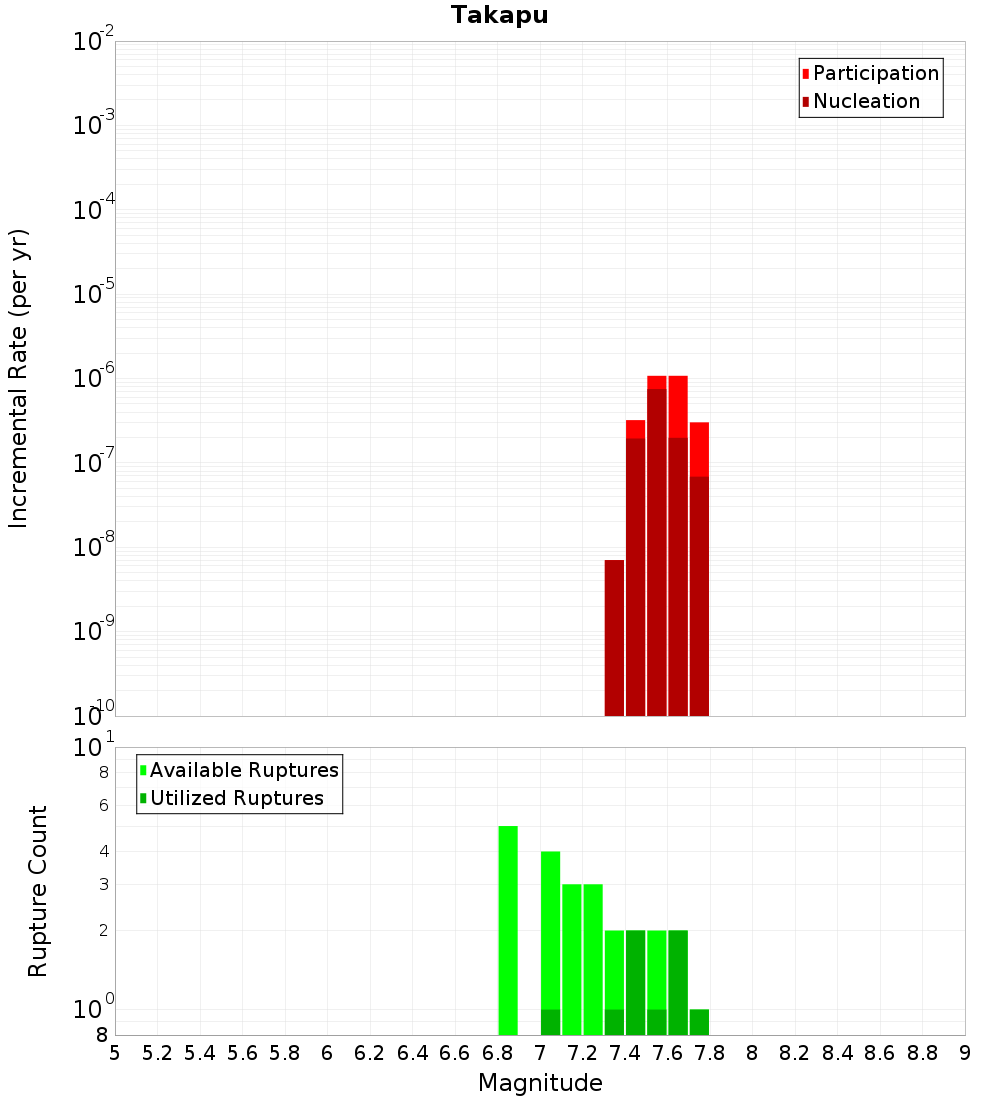 Takapu

Participation
Nucleation

Incremental Rate (per yr)

$10^{-2}$
$10^{-3}$
$10^{-4}$
$10^{-5}$
$10^{-6}$
$10^{-7}$
$10^{-8}$
$10^{-9}$
$10^{-10}$

Available Ruptures
Utilized Ruptures

Rupture Count

$10^{1}$
8
6
4
3
2
$10^{0}$
8

5 5.2 5.4 5.6 5.8 6 6.2 6.4 6.6 6.8 7 7.2 7.4 7.6 7.8 8 8.2 8.4 8.6 8.8 9

Magnitude